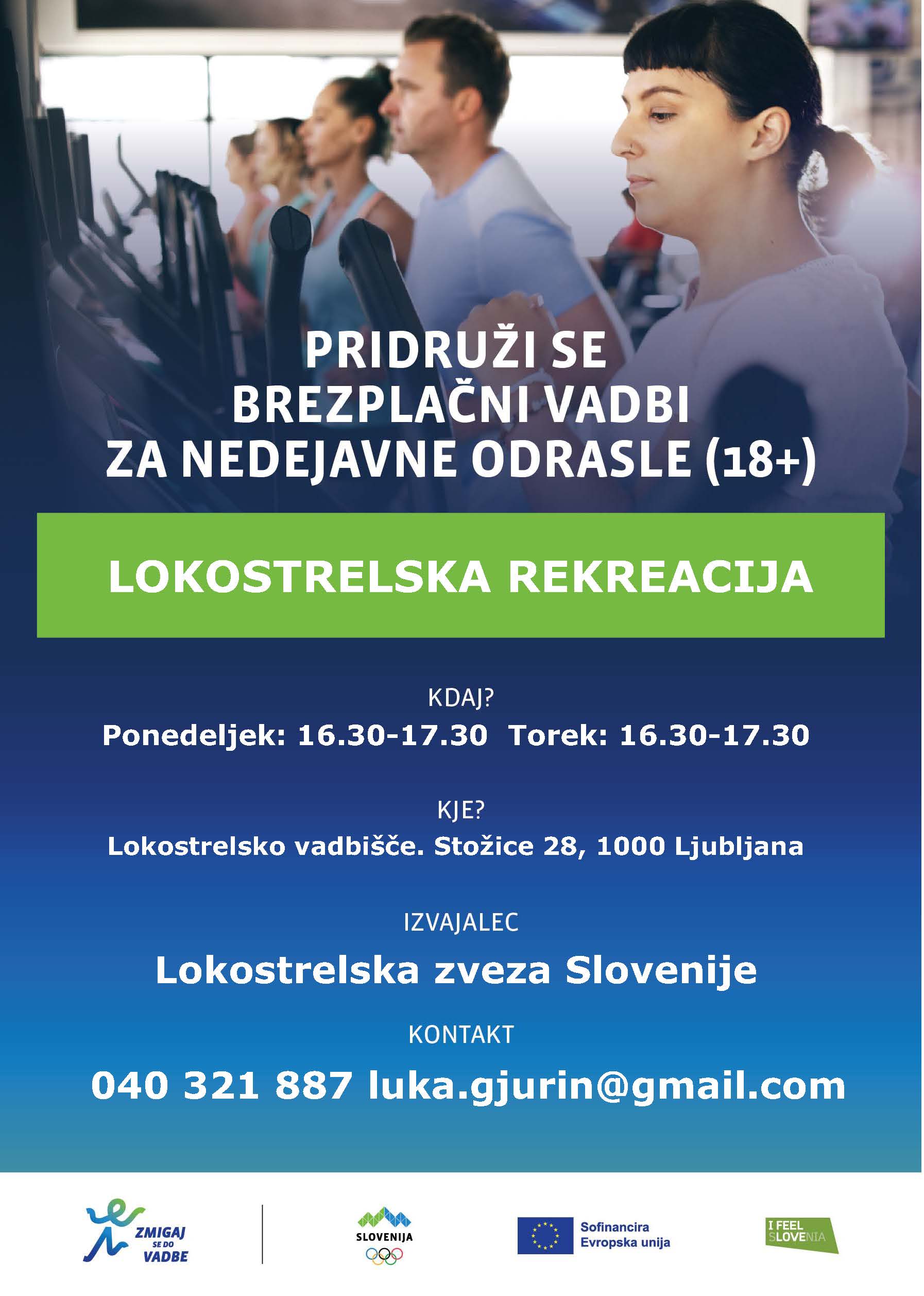 PRIDRUŽI SE BREZPLAČNI VADBI ZA NEDEJAVNE ODRASLE (18+)

LOKOSTRELSKA REKREACIJA

KDAJ?

Ponedeljek: 16.30-17.30 Torek: 16.30-17.30

KJE?

Lokostrelsko vadbišče. Stožice 28, 1000 Ljubljana

IZVAJALEC

Lokostrelska zveza Slovenije

KONTAKT

040 321 887 luka.gjurin@gmail.com

ZMIGAJ SE DO VADBE

SLOVENIJA

Sofinancira Evropska unija

I FEEL SLOVENIA